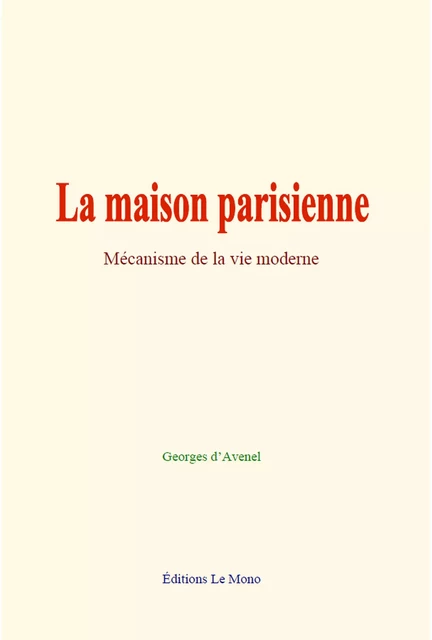 La maison parisienne

Mécanisme de la vie moderne

Georges d'Avenel

Éditions Le Mono